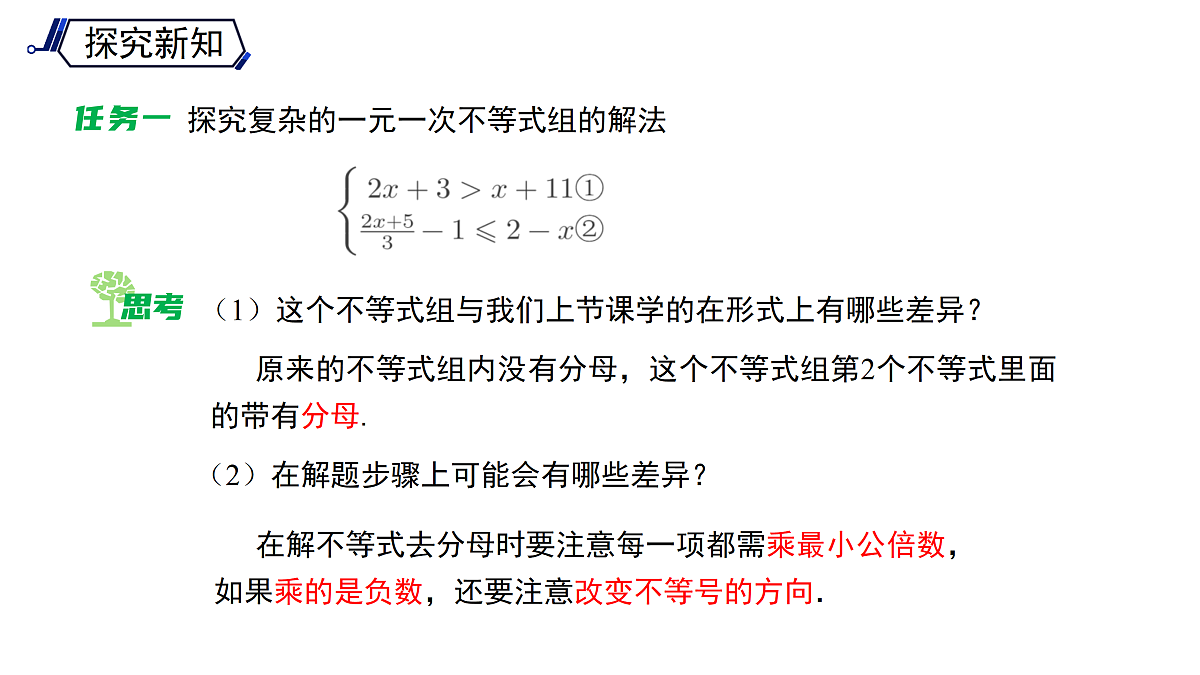 探究新知

任务一 探究复杂的一元一次不等式组的解法

$\begin{cases} 2x+3>x+11① \\ \frac{2x+5}{3}-1\leqslant 2-x② \end{cases}$

思考 （1）这个不等式组与我们上节课学的在形式上有哪些差异？

原来的不等式组内没有分母，这个不等式组第2个不等式里面的带有分母.

（2）在解题步骤上可能会有哪些差异？

在解不等式去分母时要注意每一项都需乘最小公倍数，如果乘的是负数，还要注意改变不等号的方向.